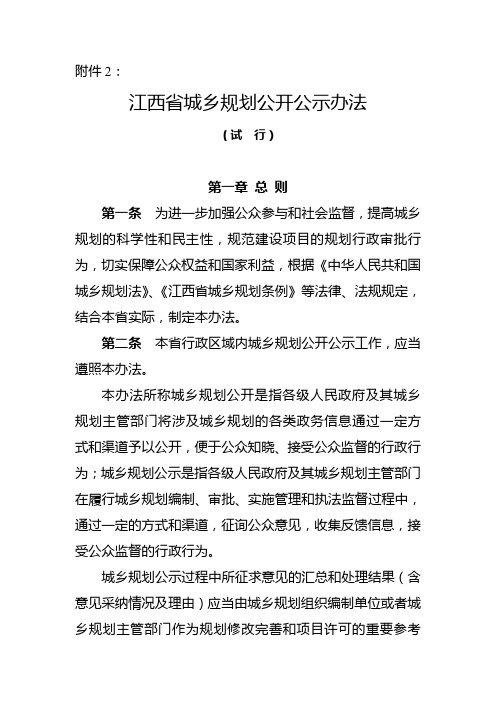 附件 2：

江西省城乡规划公开公示办法

（试 行）

第一章 总 则

第一条 为进一步加强公众参与和社会监督，提高城乡规划的科学性和民主性，规范建设项目的规划行政审批行为，切实保障公众权益和国家利益，根据《中华人民共和国城乡规划法》、《江西省城乡规划条例》等法律、法规规定，结合本省实际，制定本办法。

第二条 本省行政区域内城乡规划公开公示工作，应当遵照本办法。

本办法所称城乡规划公开是指各级人民政府及其城乡规划主管部门将涉及城乡规划的各类政务信息通过一定方式和渠道予以公开，便于公众知晓、接受公众监督的行政行为；城乡规划公示是指各级人民政府及其城乡规划主管部门在履行城乡规划编制、审批、实施管理和执法监督过程中，通过一定的方式和渠道，征询公众意见，收集反馈信息，接受公众监督的行政行为。

城乡规划公示过程中所征求意见的汇总和处理结果（含意见采纳情况及理由）应当由城乡规划组织编制单位或者城乡规划主管部门作为规划修改完善和项目许可的重要参考